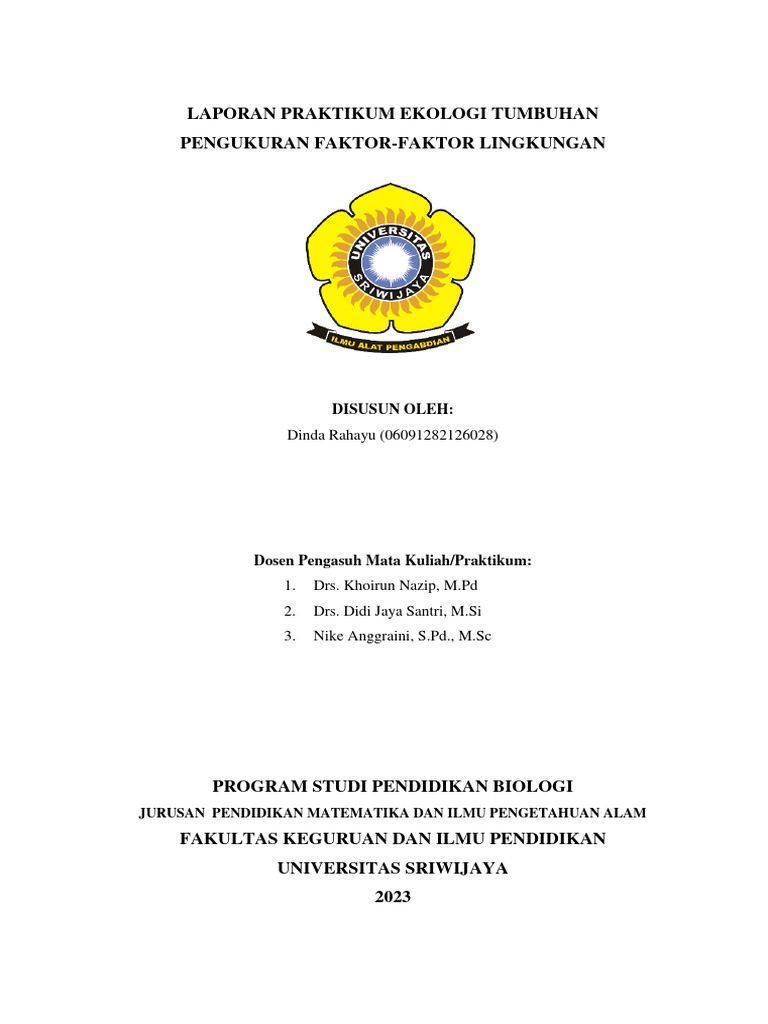 LAPORAN PRAKTIKUM EKOLOGI TUMBUHAN
PENGUKURAN FAKTOR-FAKTOR LINGKUNGAN

UNIVERSITAS SRIWIJAYA

ILMU ALAT PENGABDIAN

DISUSUN OLEH:
Dinda Rahayu (06091282126028)

Dosen Pengasuh Mata Kuliah/Praktikum:
1. Drs. Khoirun Nazip, M.Pd
2. Drs. Didi Jaya Santri, M.Si
3. Nike Anggraini, S.Pd., M.Sc

PROGRAM STUDI PENDIDIKAN BIOLOGI
JURUSAN PENDIDIKAN MATEMATIKA DAN ILMU PENGETAHUAN ALAM
FAKULTAS KEGURUAN DAN ILMU PENDIDIKAN
UNIVERSITAS SRIWIJAYA
2023